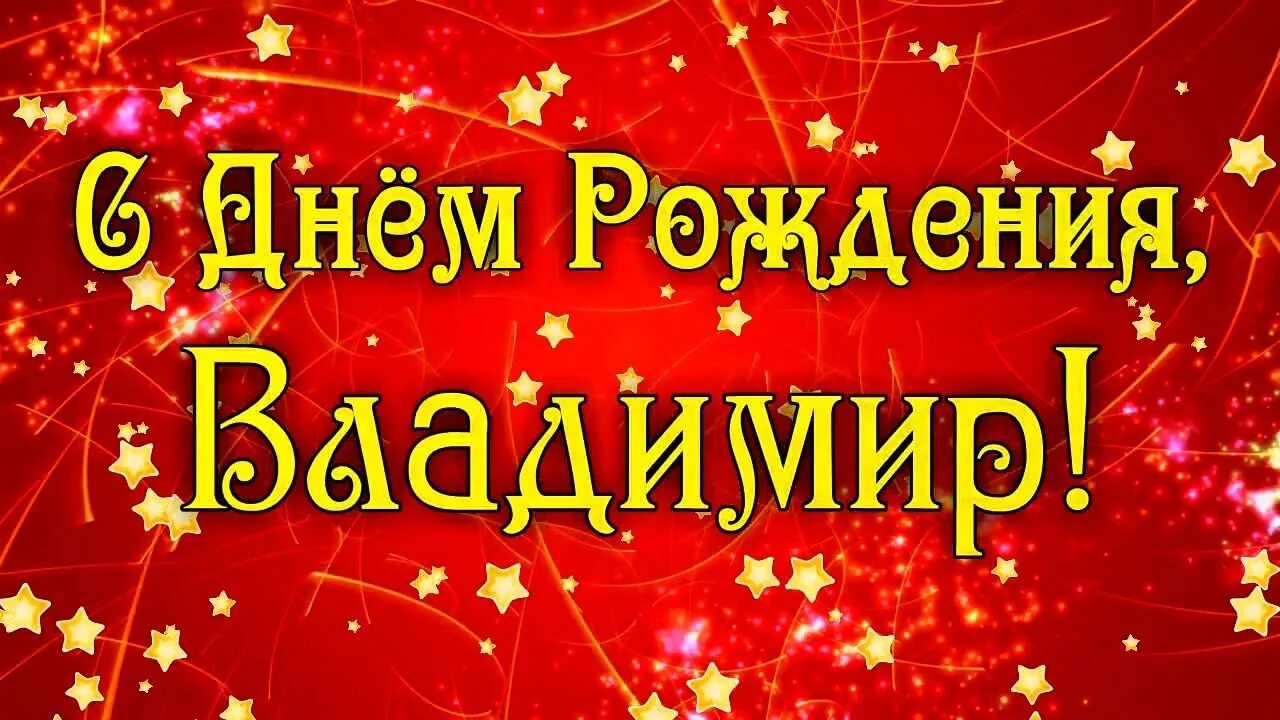 С Днём Рождения,
Владимир!